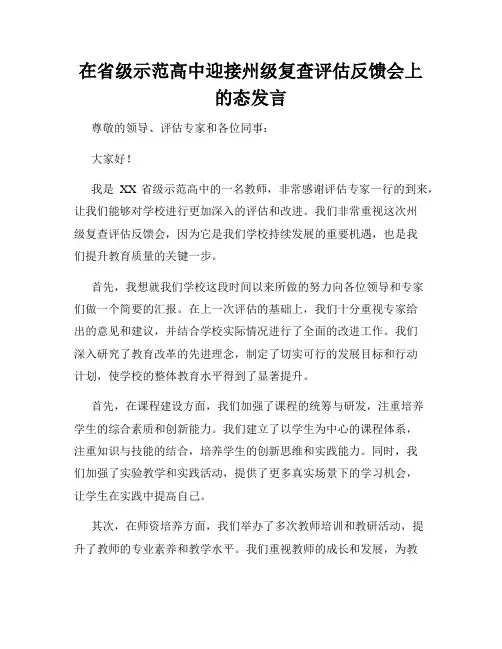 在省级示范高中迎接州级复查评估反馈会上的态发言

尊敬的领导、评估专家和各位同事：

大家好！

我是 XX 省级示范高中的一名教师，非常感谢评估专家一行的到来，让我们能够对学校进行更加深入的评估和改进。我们非常重视这次州级复查评估反馈会，因为它是我们学校持续发展的重要机遇，也是我们提升教育质量的关键一步。

首先，我想就我们学校这段时间以来所做的努力向各位领导和专家们做一个简要的汇报。在上一次评估的基础上，我们十分重视专家给出的意见和建议，并结合学校实际情况进行了全面的改进工作。我们深入研究了教育改革的先进理念，制定了切实可行的发展目标和行动计划，使学校的整体教育水平得到了显著提升。

首先，在课程建设方面，我们加强了课程的统筹与研发，注重培养学生的综合素质和创新能力。我们建立了以学生为中心的课程体系，注重知识与技能的结合，培养学生的创新思维和实践能力。同时，我们加强了实验教学和实践活动，提供了更多真实场景下的学习机会，让学生在实践中提高自己。

其次，在师资培养方面，我们举办了多次教师培训和教研活动，提升了教师的专业素养和教学水平。我们重视教师的成长和发展，为教